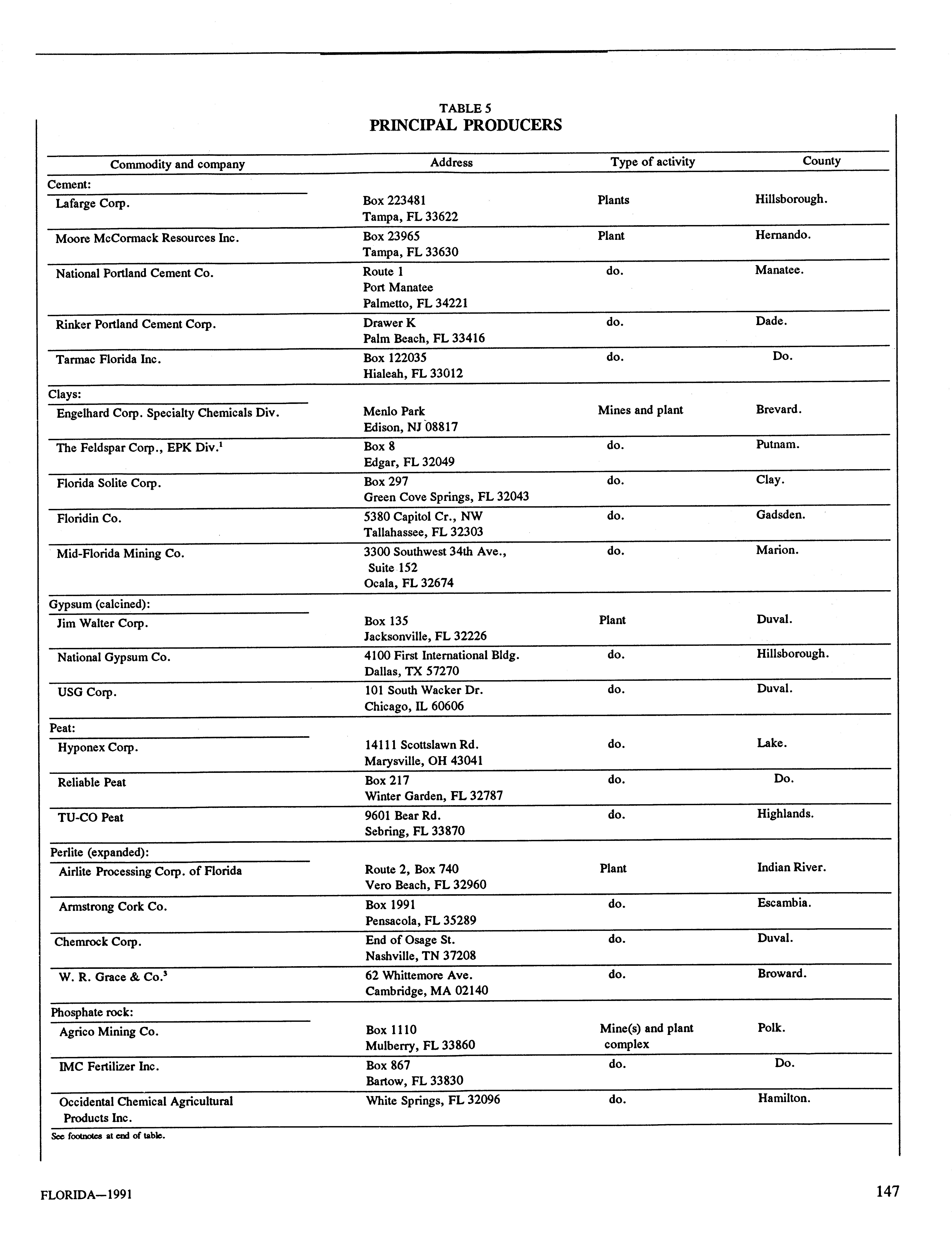 TABLE 5
PRINCIPAL PRODUCERS

| Commodity and company | Address | Type of activity | County |
|---|---|---|---|
| Cement: | | | |
| Lafarge Corp. | Box 223481 Tampa, FL 33622 | Plants | Hillsborough. |
| Moore McCormack Resources Inc. | Box 23965 Tampa, FL 33630 | Plant | Hernando. |
| National Portland Cement Co. | Route 1 Port Manatee Palmetto, FL 34221 | do. | Manatee. |
| Rinker Portland Cement Corp. | Drawer K Palm Beach, FL 33416 | do. | Dade. |
| Tarmac Florida Inc. | Box 122035 Hialeah, FL 33012 | do. | Do. |
| Clays: | | | |
| Engelhard Corp. Specialty Chemicals Div. | Menlo Park Edison, NJ 08817 | Mines and plant | Brevard. |
| The Feldspar Corp., EPK Div.$^1$ | Box 8 Edgar, FL 32049 | do. | Putnam. |
| Florida Solite Corp. | Box 297 Green Cove Springs, FL 32043 | do. | Clay. |
| Floridin Co. | 5380 Capitol Cr., NW Tallahassee, FL 32303 | do. | Gadsden. |
| Mid-Florida Mining Co. | 3300 Southwest 34th Ave., Suite 152 Ocala, FL 32674 | do. | Marion. |
| Gypsum (calcined): | | | |
| Jim Walter Corp. | Box 135 Jacksonville, FL 32226 | Plant | Duval. |
| National Gypsum Co. | 4100 First International Bldg. Dallas, TX 57270 | do. | Hillsborough. |
| USG Corp. | 101 South Wacker Dr. Chicago, IL 60606 | do. | Duval. |
| Peat: | | | |
| Hyponex Corp. | 14111 Scottslawn Rd. Marysville, OH 43041 | do. | Lake. |
| Reliable Peat | Box 217 Winter Garden, FL 32787 | do. | Do. |
| TU-CO Peat | 9601 Bear Rd. Sebring, FL 33870 | do. | Highlands. |
| Perlite (expanded): | | | |
| Airlite Processing Corp. of Florida | Route 2, Box 740 Vero Beach, FL 32960 | Plant | Indian River. |
| Armstrong Cork Co. | Box 1991 Pensacola, FL 35289 | do. | Escambia. |
| Chemrock Corp. | End of Osage St. Nashville, TN 37208 | do. | Duval. |
| W. R. Grace & Co.$^3$ | 62 Whittemore Ave. Cambridge, MA 02140 | do. | Broward. |
| Phosphate rock: | | | |
| Agrico Mining Co. | Box 1110 Mulberry, FL 33860 | Mine(s) and plant complex | Polk. |
| IMC Fertilizer Inc. | Box 867 Bartow, FL 33830 | do. | Do. |
| Occidental Chemical Agricultural Products Inc. | White Springs, FL 32096 | do. | Hamilton. |

See footnotes at end of table.

FLORIDA—1991

147